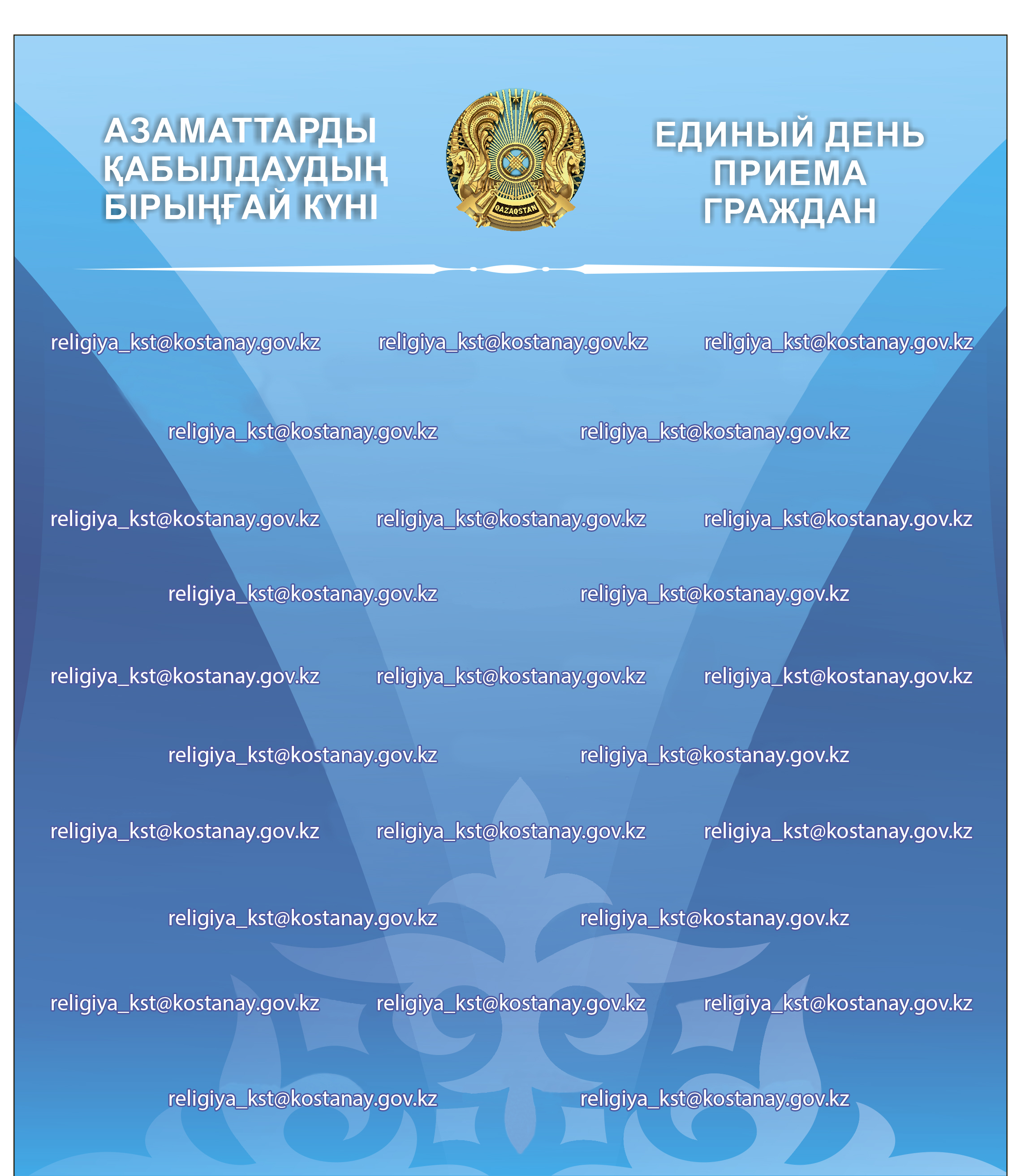 АЗАМАТТАРДЫ ҚАБЫЛДАУДЫҢ БІРЫҢҒАЙ КҮНІ

QAZAQSTAN

ЕДИНЫЙ ДЕНЬ ПРИЕМА ГРАЖДАН

religiya_kst@kostanay.gov.kz religiya_kst@kostanay.gov.kz religiya_kst@kostanay.gov.kz

religiya_kst@kostanay.gov.kz religiya_kst@kostanay.gov.kz

religiya_kst@kostanay.gov.kz religiya_kst@kostanay.gov.kz religiya_kst@kostanay.gov.kz

religiya_kst@kostanay.gov.kz religiya_kst@kostanay.gov.kz

religiya_kst@kostanay.gov.kz religiya_kst@kostanay.gov.kz religiya_kst@kostanay.gov.kz

religiya_kst@kostanay.gov.kz religiya_kst@kostanay.gov.kz

religiya_kst@kostanay.gov.kz religiya_kst@kostanay.gov.kz religiya_kst@kostanay.gov.kz

religiya_kst@kostanay.gov.kz religiya_kst@kostanay.gov.kz

religiya_kst@kostanay.gov.kz religiya_kst@kostanay.gov.kz religiya_kst@kostanay.gov.kz

religiya_kst@kostanay.gov.kz religiya_kst@kostanay.gov.kz